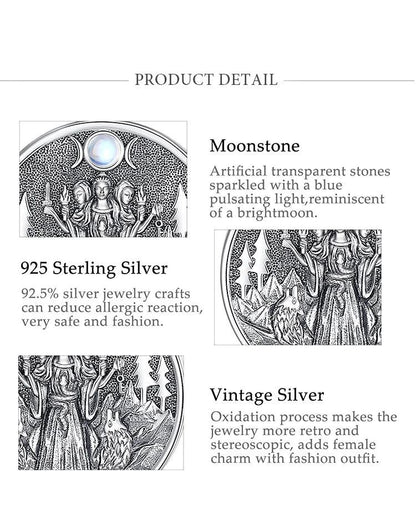 PRODUCT DETAIL

Moonstone

Artificial transparent stones sparkled with a blue pulsating light,reminiscent of a brightmoon.

925 Sterling Silver

92.5% silver jewelry crafts can reduce allergic reaction, very safe and fashion.

Vintage Silver

Oxidation process makes the jewelry more retro and stereoscopic, adds female charm with fashion outfit.